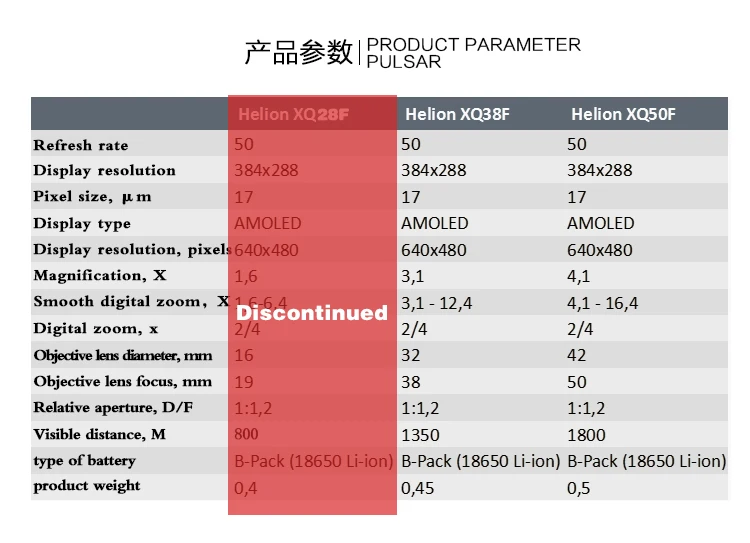 产品参数 | PRODUCT PARAMETER
PULSAR

| | Helion XQ28F | Helion XQ38F | Helion XQ50F |
|---|---|---|---|
| Refresh rate | 50 | 50 | 50 |
| Display resolution | 384x288 | 384x288 | 384x288 |
| Pixel size, μm | 17 | 17 | 17 |
| Display type | AMOLED | AMOLED | AMOLED |
| Display resolution, pixels | 640x480 | 640x480 | 640x480 |
| Magnification, X | 1,6 | 3,1 | 4,1 |
| Smooth digital zoom, X | 1,6-6,4 | 3,1 - 12,4 | 4,1 - 16,4 |
| Digital zoom, x | 2/4 | 2/4 | 2/4 |
| Objective lens diameter, mm | 16 | 32 | 42 |
| Objective lens focus, mm | 19 | 38 | 50 |
| Relative aperture, D/F | 1:1,2 | 1:1,2 | 1:1,2 |
| Visible distance, M | 800 | 1350 | 1800 |
| type of battery | B-Pack (18650 Li-ion) | B-Pack (18650 Li-ion) | B-Pack (18650 Li-ion) |
| product weight | 0,4 | 0,45 | 0,5 |

Discontinued